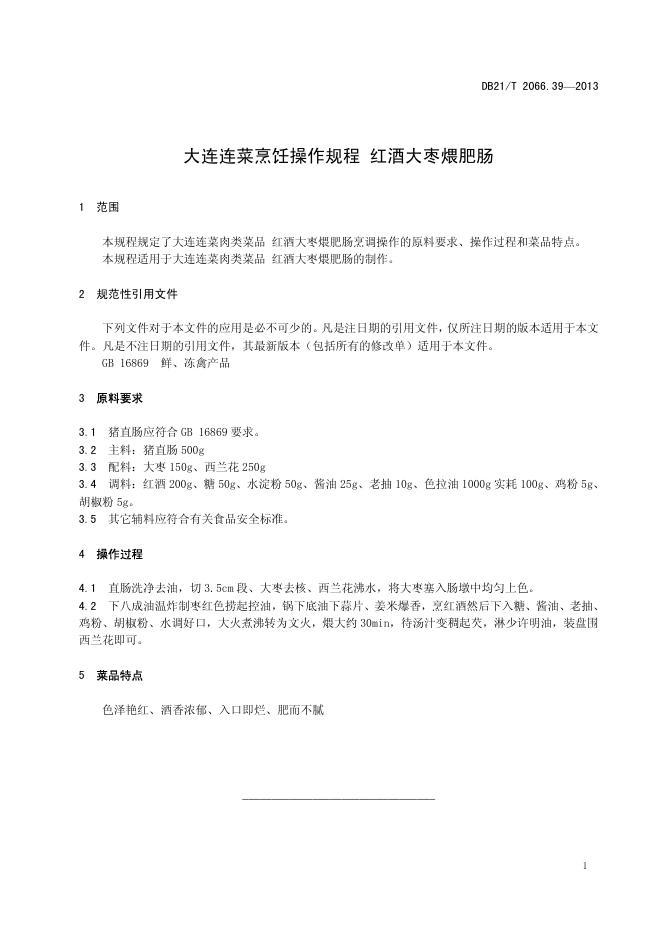 DB21/T 2066.39—2013

大连连菜烹饪操作规程 红酒大枣煨肥肠

1 范围

本规程规定了大连连菜肉类菜品 红酒大枣煨肥肠烹调操作的原料要求、操作过程和菜品特点。
本规程适用于大连连菜肉类菜品 红酒大枣煨肥肠的制作。

2 规范性引用文件

下列文件对于本文件的应用是必不可少的。凡是注日期的引用文件，仅所注日期的版本适用于本文件。凡是不注日期的引用文件，其最新版本（包括所有的修改单）适用于本文件。
GB 16869 鲜、冻禽产品

3 原料要求

3.1 猪直肠应符合 GB 16869 要求。
3.2 主料：猪直肠 500g
3.3 配料：大枣 150g、西兰花 250g
3.4 调料：红酒 200g、糖 50g、水淀粉 50g、酱油 25g、老抽 10g、色拉油 1000g 实耗 100g、鸡粉 5g、胡椒粉 5g。
3.5 其它辅料应符合有关食品安全标准。

4 操作过程

4.1 直肠洗净去油，切 3.5cm 段、大枣去核、西兰花沸水，将大枣塞入肠墩中均匀上色。
4.2 下八成油温炸制枣红色捞起控油，锅下底油下蒜片、姜米爆香，烹红酒然后下入糖、酱油、老抽、鸡粉、胡椒粉、水调好口，大火煮沸转为文火，煨大约 30min，待汤汁变稠起芡，淋少许明油，装盘围西兰花即可。

5 菜品特点

色泽艳红、酒香浓郁、入口即烂、肥而不腻

1